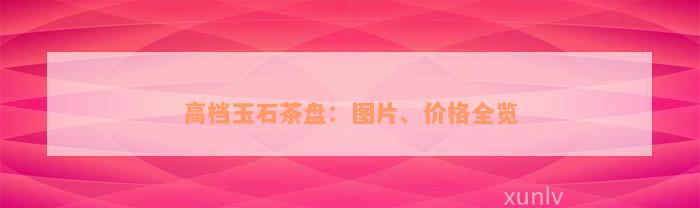 高档玉石茶盘：图片、价格全览

xunlv